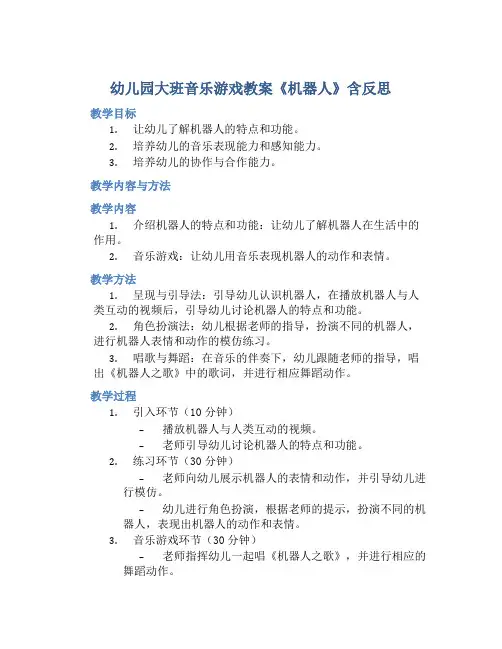 幼儿园大班音乐游戏教案《机器人》含反思

教学目标

1. 让幼儿了解机器人的特点和功能。
2. 培养幼儿的音乐表现能力和感知能力。
3. 培养幼儿的协作与合作能力。

教学内容与方法

教学内容

1. 介绍机器人的特点和功能：让幼儿了解机器人在生活中的作用。
2. 音乐游戏：让幼儿用音乐表现机器人的动作和表情。

教学方法

1. 呈现与引导法：引导幼儿认识机器人，在播放机器人与人类互动的视频后，引导幼儿讨论机器人的特点和功能。
2. 角色扮演法：幼儿根据老师的指导，扮演不同的机器人，进行机器人表情和动作的模仿练习。
3. 唱歌与舞蹈：在音乐的伴奏下，幼儿跟随老师的指导，唱出《机器人之歌》中的歌词，并进行相应舞蹈动作。

教学过程

1. 引入环节（10 分钟）
 - 播放机器人与人类互动的视频。
 - 老师引导幼儿讨论机器人的特点和功能。
2. 练习环节（30 分钟）
 - 老师向幼儿展示机器人的表情和动作，并引导幼儿进行模仿。
 - 幼儿进行角色扮演，根据老师的提示，扮演不同的机器人，表现出机器人的动作和表情。
3. 音乐游戏环节（30 分钟）
 - 老师指挥幼儿一起唱《机器人之歌》，并进行相应的舞蹈动作。